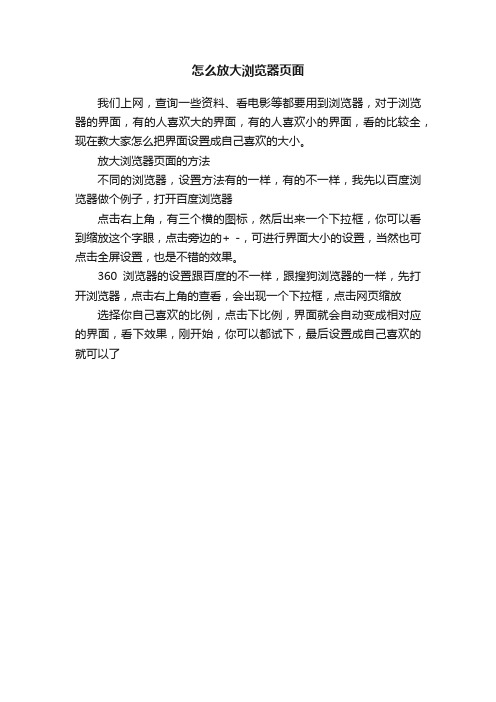 怎么放大浏览器页面

我们上网，查询一些资料、看电影等都要用到浏览器，对于浏览器的界面，有的人喜欢大的界面，有的人喜欢小的界面，看的比较全，现在教大家怎么把界面设置成自己喜欢的大小。

放大浏览器页面的方法

不同的浏览器，设置方法有的一样，有的不一样，我先以百度浏览器做个例子，打开百度浏览器

点击右上角，有三个横的图标，然后出来一个下拉框，你可以看到缩放这个字眼，点击旁边的+ -，可进行界面大小的设置，当然也可点击全屏设置，也是不错的效果。

360 浏览器的设置跟百度的不一样，跟搜狗浏览器的一样，先打开浏览器，点击右上角的查看，会出现一个下拉框，点击网页缩放

选择你自己喜欢的比例，点击下比例，界面就会自动变成相对应的界面，看下效果，刚开始，你可以都试下，最后设置成自己喜欢的就可以了